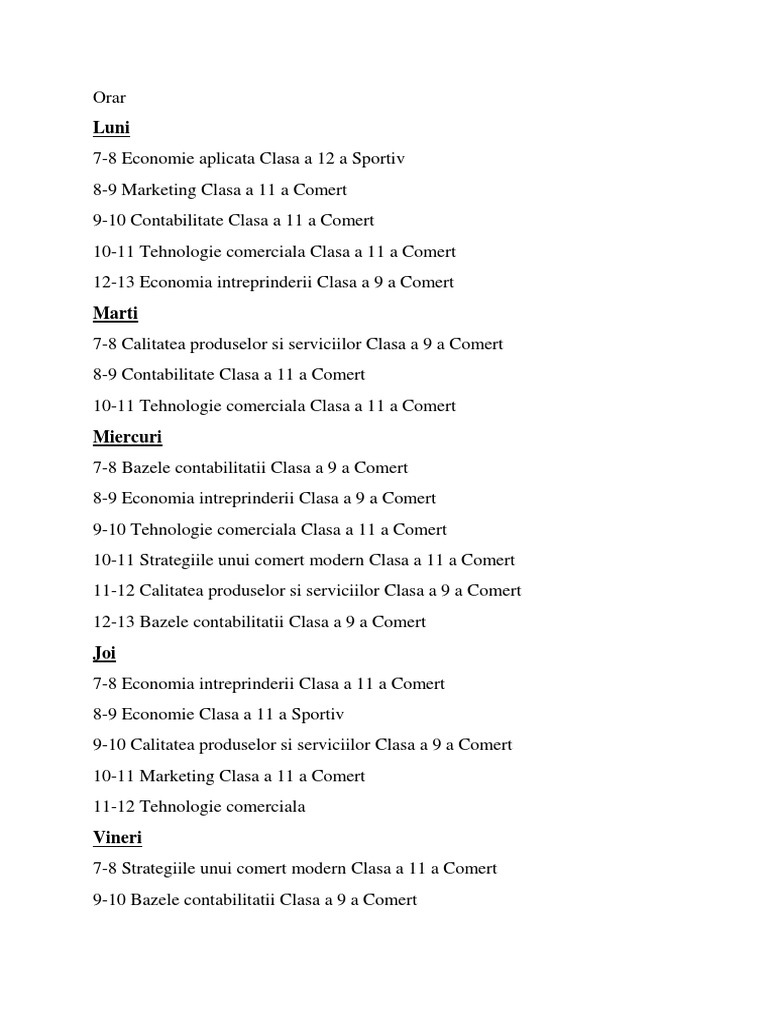 Orar

Luni

7-8 Economie aplicata Clasa a 12 a Sportiv

8-9 Marketing Clasa a 11 a Comert

9-10 Contabilitate Clasa a 11 a Comert

10-11 Tehnologie comerciala Clasa a 11 a Comert

12-13 Economia intreprinderii Clasa a 9 a Comert

Marti

7-8 Calitatea produselor si serviciilor Clasa a 9 a Comert

8-9 Contabilitate Clasa a 11 a Comert

10-11 Tehnologie comerciala Clasa a 11 a Comert

Miercuri

7-8 Bazele contabilitatii Clasa a 9 a Comert

8-9 Economia intreprinderii Clasa a 9 a Comert

9-10 Tehnologie comerciala Clasa a 11 a Comert

10-11 Strategiile unui comert modern Clasa a 11 a Comert

11-12 Calitatea produselor si serviciilor Clasa a 9 a Comert

12-13 Bazele contabilitatii Clasa a 9 a Comert

Joi

7-8 Economia intreprinderii Clasa a 11 a Comert

8-9 Economie Clasa a 11 a Sportiv

9-10 Calitatea produselor si serviciilor Clasa a 9 a Comert

10-11 Marketing Clasa a 11 a Comert

11-12 Tehnologie comerciala

Vineri

7-8 Strategiile unui comert modern Clasa a 11 a Comert

9-10 Bazele contabilitatii Clasa a 9 a Comert